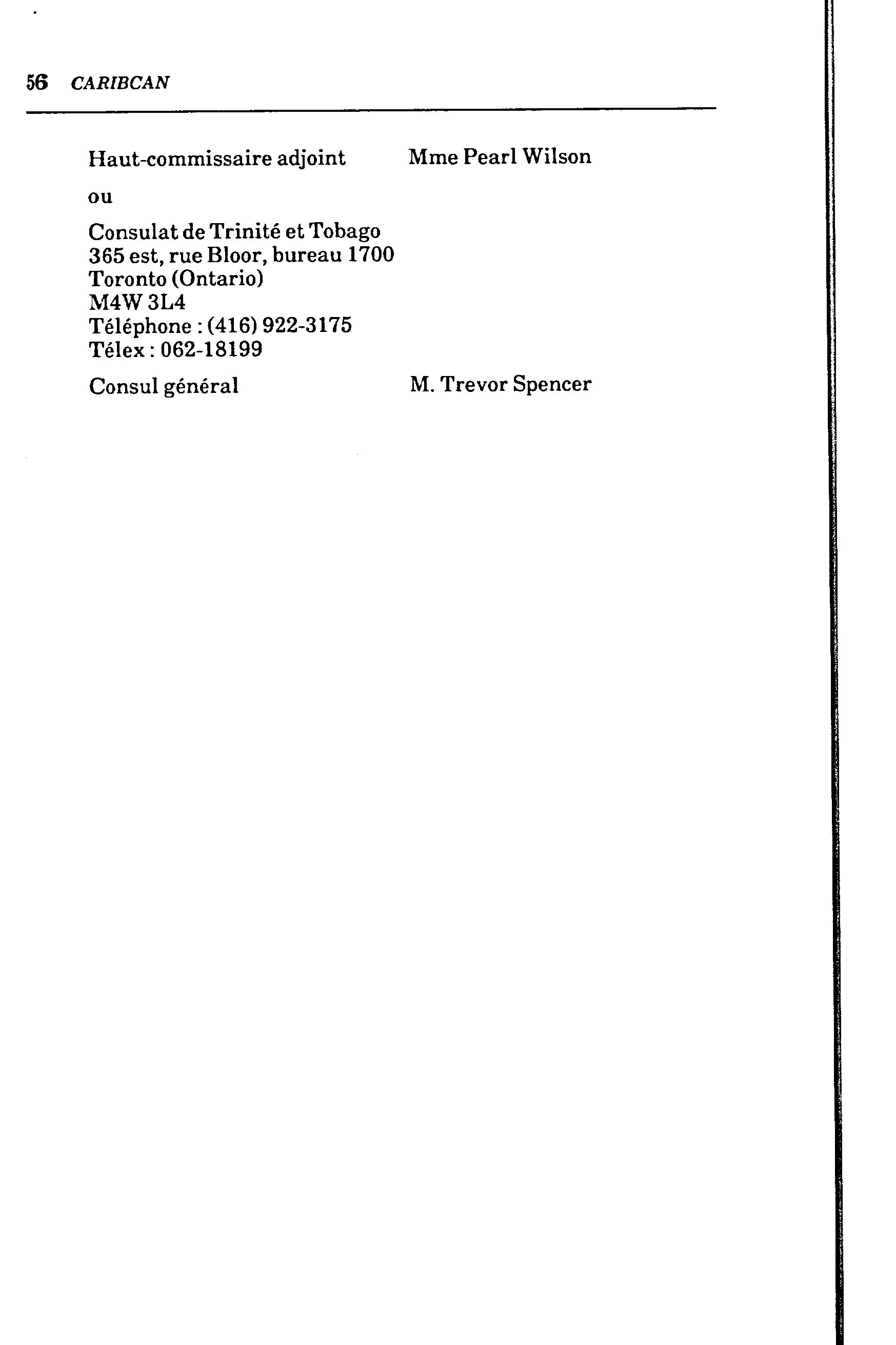 56 CARIBCAN

Haut-commissaire adjoint Mme Pearl Wilson

ou

Consulat de Trinité et Tobago
365 est, rue Bloor, bureau 1700
Toronto (Ontario)
M4W 3L4
Téléphone : (416) 922-3175
Télex : 062-18199

Consul général M. Trevor Spencer